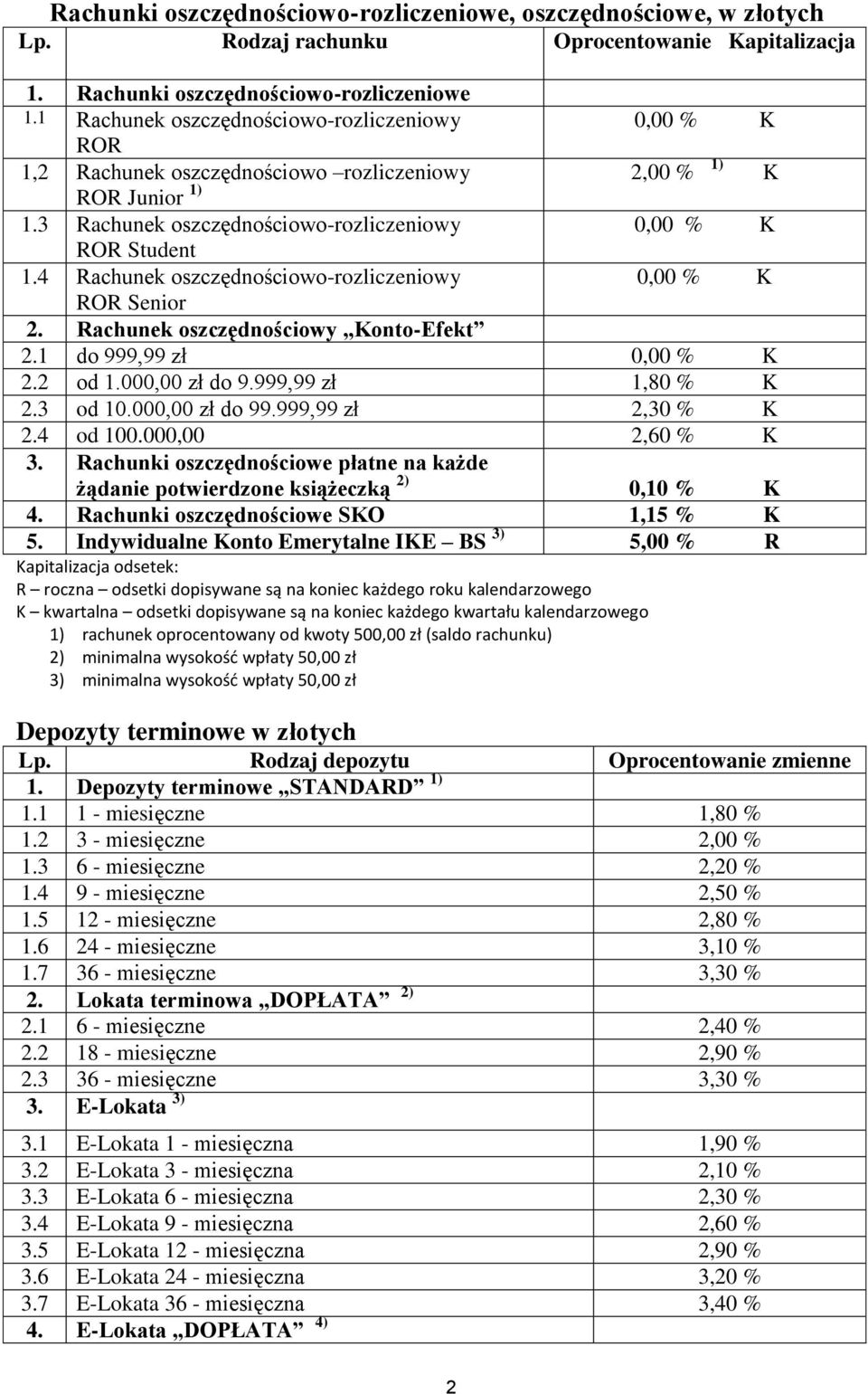 Rachunki oszczędnościowo-rozliczeniowe, oszczędnościowe, w złotych

| Lp. | Rodzaj rachunku | Oprocentowanie | Kapitalizacja |
|---|---|---|---|
| 1. | Rachunki oszczędnościowo-rozliczeniowe | | |
| 1.1 | Rachunek oszczędnościowo-rozliczeniowy ROR | 0,00 % | K |
| 1,2 | Rachunek oszczędnościowo –rozliczeniowy ROR Junior $^{1)}$ | 2,00 % $^{1)}$ | K |
| 1.3 | Rachunek oszczędnościowo-rozliczeniowy ROR Student | 0,00 % | K |
| 1.4 | Rachunek oszczędnościowo-rozliczeniowy ROR Senior | 0,00 % | K |
| 2. | Rachunek oszczędnościowy „Konto-Efekt” | | |
| 2.1 | do 999,99 zł | 0,00 % | K |
| 2.2 | od 1.000,00 zł do 9.999,99 zł | 1,80 % | K |
| 2.3 | od 10.000,00 zł do 99.999,99 zł | 2,30 % | K |
| 2.4 | od 100.000,00 | 2,60 % | K |
| 3. | Rachunki oszczędnościowe płatne na każde żądanie potwierdzone książeczką $^{2)}$ | 0,10 % | K |
| 4. | Rachunki oszczędnościowe SKO | 1,15 % | K |
| 5. | Indywidualne Konto Emerytalne IKE – BS $^{3)}$ | 5,00 % | R |

Kapitalizacja odsetek:
R – roczna – odsetki dopisywane są na koniec każdego roku kalendarzowego
K – kwartalna – odsetki dopisywane są na koniec każdego kwartału kalendarzowego
1) rachunek oprocentowany od kwoty 500,00 zł (saldo rachunku)
2) minimalna wysokość wpłaty 50,00 zł
3) minimalna wysokość wpłaty 50,00 zł

Depozyty terminowe w złotych

| Lp. | Rodzaj depozytu | Oprocentowanie zmienne |
|---|---|---|
| 1. | Depozyty terminowe „STANDARD” $^{1)}$ | |
| 1.1 | 1 - miesięczne | 1,80 % |
| 1.2 | 3 - miesięczne | 2,00 % |
| 1.3 | 6 - miesięczne | 2,20 % |
| 1.4 | 9 - miesięczne | 2,50 % |
| 1.5 | 12 - miesięczne | 2,80 % |
| 1.6 | 24 - miesięczne | 3,10 % |
| 1.7 | 36 - miesięczne | 3,30 % |
| 2. | Lokata terminowa „DOPŁATA” $^{2)}$ | |
| 2.1 | 6 - miesięczne | 2,40 % |
| 2.2 | 18 - miesięczne | 2,90 % |
| 2.3 | 36 - miesięczne | 3,30 % |
| 3. | E-Lokata $^{3)}$ | |
| 3.1 | E-Lokata 1 - miesięczna | 1,90 % |
| 3.2 | E-Lokata 3 - miesięczna | 2,10 % |
| 3.3 | E-Lokata 6 - miesięczna | 2,30 % |
| 3.4 | E-Lokata 9 - miesięczna | 2,60 % |
| 3.5 | E-Lokata 12 - miesięczna | 2,90 % |
| 3.6 | E-Lokata 24 - miesięczna | 3,20 % |
| 3.7 | E-Lokata 36 - miesięczna | 3,40 % |
| 4. | E-Lokata „DOPŁATA” $^{4)}$ | |

2